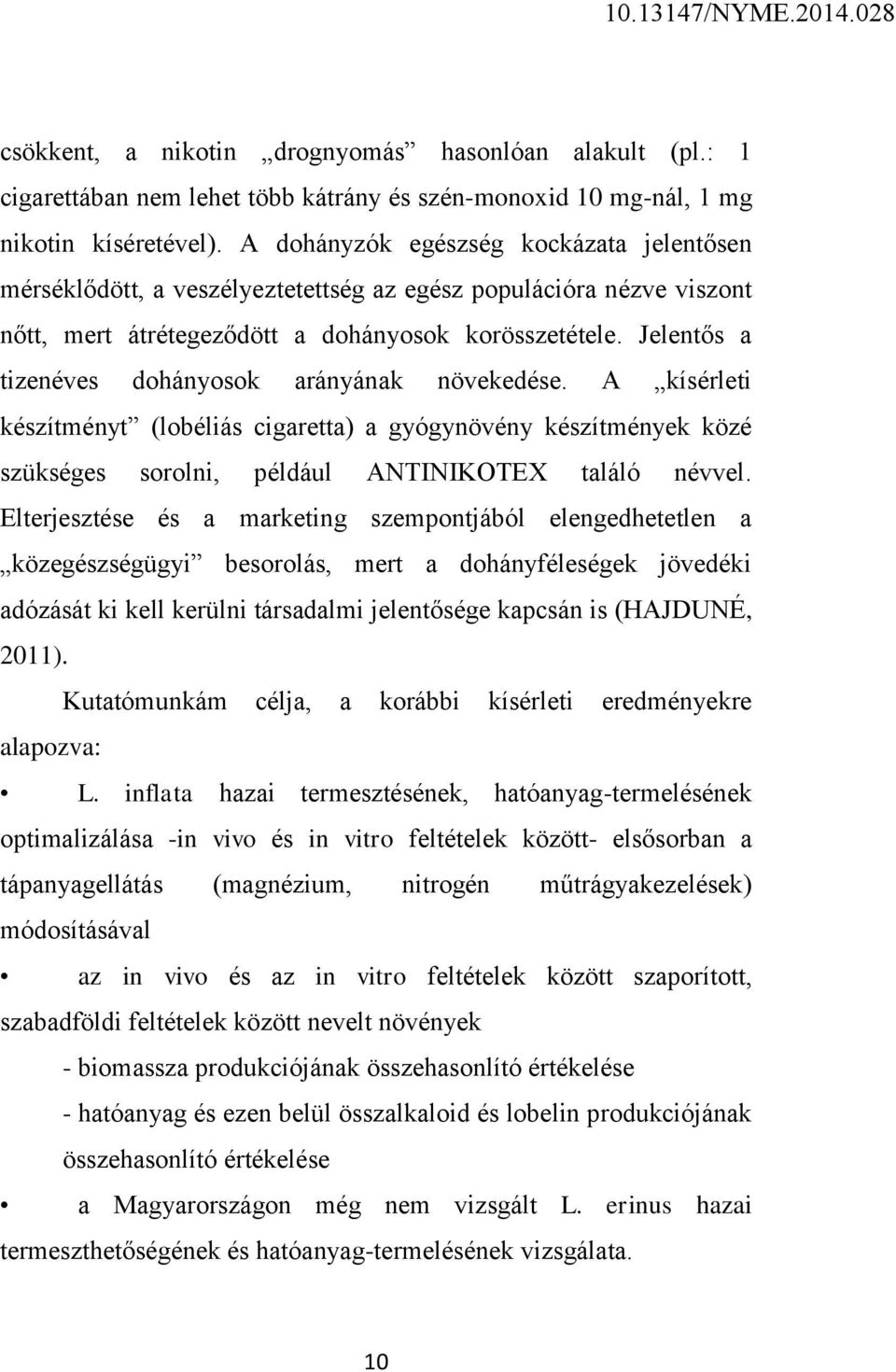 10.13147/NYME.2014.028

csökkent, a nikotin „drognyomás” hasonlóan alakult (pl.: 1 cigarettában nem lehet több kátrány és szén-monoxid 10 mg-nál, 1 mg nikotin kíséretével). A dohányzók egészség kockázata jelentősen mérséklődött, a veszélyeztetettség az egész populációra nézve viszont nőtt, mert átrétegeződött a dohányosok korösszetétele. Jelentős a tizenéves dohányosok arányának növekedése. A „kísérleti készítményt” (lobéliás cigaretta) a gyógynövény készítmények közé szükséges sorolni, például ANTINIKOTEX találó névvel. Elterjesztése és a marketing szempontjából elengedhetetlen a „közegészségügyi” besorolás, mert a dohányféleségek jövedéki adózását ki kell kerülni társadalmi jelentősége kapcsán is (HAJDUNÉ, 2011).

Kutatómunkám célja, a korábbi kísérleti eredményekre alapozva:

• L. inflata hazai termesztésének, hatóanyag-termelésének optimalizálása -in vivo és in vitro feltételek között- elsősorban a tápanyagellátás (magnézium, nitrogén műtrágyakezelések) módosításával

• az in vivo és az in vitro feltételek között szaporított, szabadföldi feltételek között nevelt növények

- biomassza produkciójának összehasonlító értékelése

- hatóanyag és ezen belül összalkaloid és lobelin produkciójának összehasonlító értékelése

• a Magyarországon még nem vizsgált L. erinus hazai termeszthetőségének és hatóanyag-termelésének vizsgálata.

10